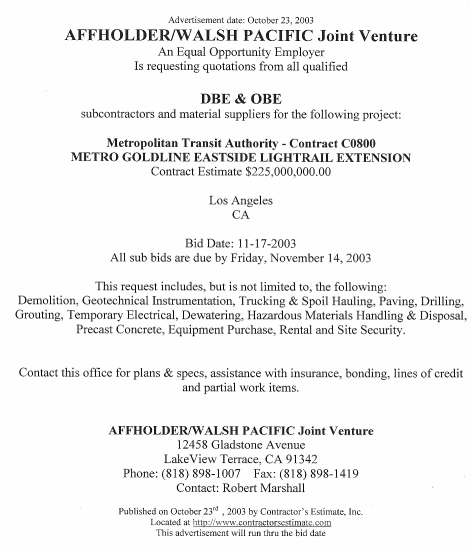 Advertisement date: October 23, 2003

AFFHOLDER/WALSH PACIFIC Joint Venture
An Equal Opportunity Employer
Is requesting quotations from all qualified

DBE & OBE
subcontractors and material suppliers for the following project:

Metropolitan Transit Authority - Contract C0800
METRO GOLDLINE EASTSIDE LIGHTRAIL EXTENSION
Contract Estimate $225,000,000.00

Los Angeles
CA

Bid Date: 11-17-2003
All sub bids are due by Friday, November 14, 2003

This request includes, but is not limited to, the following:
Demolition, Geotechnical Instrumentation, Trucking & Spoil Hauling, Paving, Drilling, Grouting, Temporary Electrical, Dewatering, Hazardous Materials Handling & Disposal, Precast Concrete, Equipment Purchase, Rental and Site Security.

Contact this office for plans & specs, assistance with insurance, bonding, lines of credit and partial work items.

AFFHOLDER/WALSH PACIFIC Joint Venture
12458 Gladstone Avenue
LakeView Terrace, CA 91342
Phone: (818) 898-1007 Fax: (818) 898-1419
Contact: Robert Marshall

Published on October 23$^{rd}$ , 2003 by Contractor's Estimate, Inc.
Located at http://www.contractorsestimate.com
This advertisement will run thru the bid date